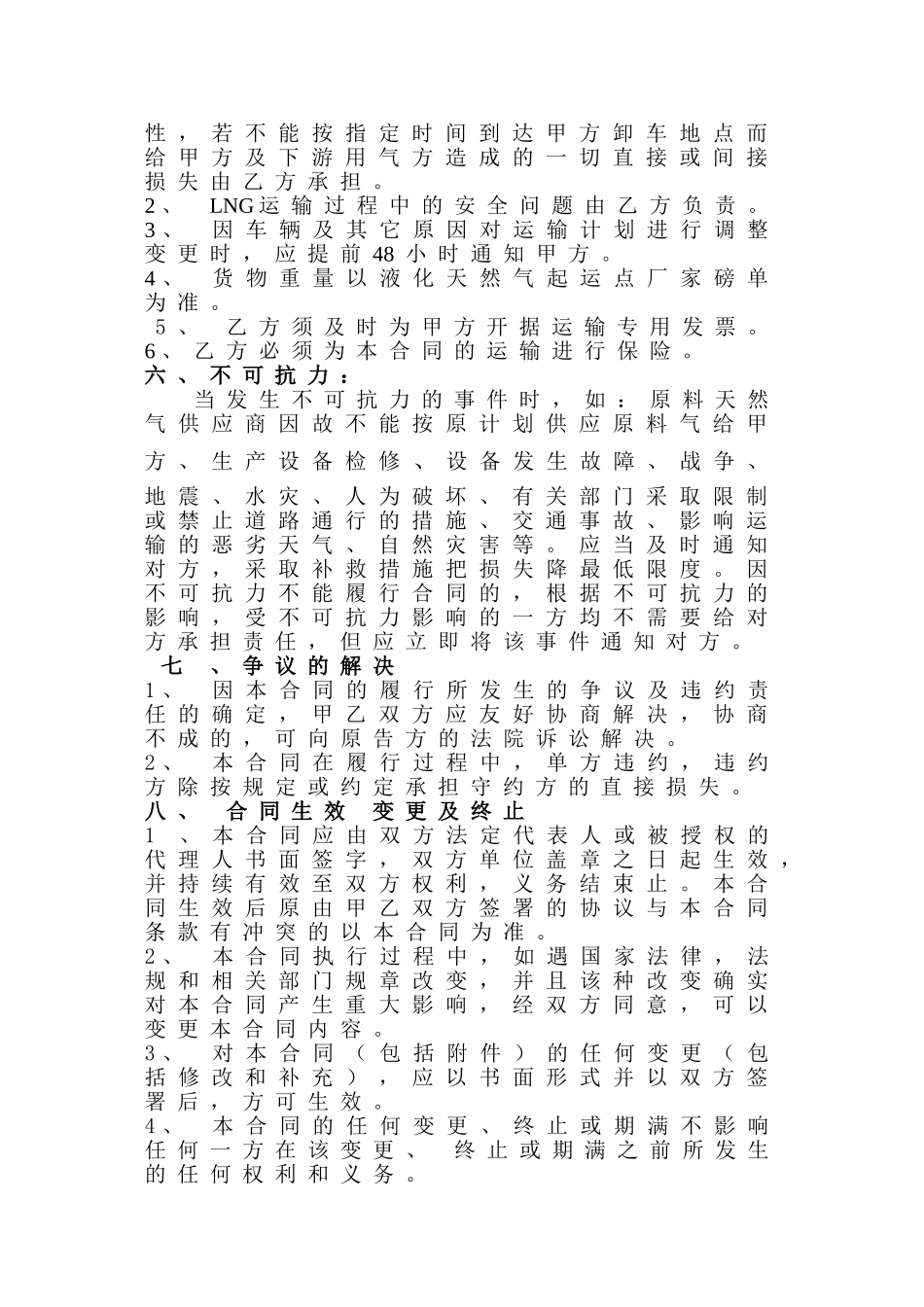 性，若不能按指定时间到达甲方卸车地点而给甲方及下游用气方造成的一切直接或间接损失由乙方承担。
2、 LNG运输过程中的安全问题由乙方负责。
3、 因车辆及其它原因对运输计划进行调整变更时，应提前48小时通知甲方。
4、 货物重量以液化天然气起运点厂家磅单为准。
5、 乙方须及时为甲方开据运输专用发票。
6、乙方必须为本合同的运输进行保险。
六、不可抗力：
当发生不可抗力的事件时，如：原料天然气供应商因故不能按原计划供应原料气给甲方、生产设备检修、设备发生故障、战争、地震、水灾、人为破坏、有关部门采取限制或禁止道路通行的措施、交通事故、影响运输的恶劣天气、自然灾害等。应当及时通知对方，采取补救措施把损失降最低限度。因不可抗力不能履行合同的，根据不可抗力的影响，受不可抗力影响的一方均不需要给对方承担责任，但应立即将该事件通知对方。
七 、争议的解决
1、 因本合同的履行所发生的争议及违约责任的确定，甲乙双方应友好协商解决，协商不成的，可向原告方的法院诉讼解决。
2、 本合同在履行过程中，单方违约，违约方除按规定或约定承担守约方的直接损失。
八、 合同生效 变更及终止
1 、本合同应由双方法定代表人或被授权的代理人书面签字，双方单位盖章之日起生效，并持续有效至双方权利，义务结束止。本合同生效后原由甲乙双方签署的协议与本合同条款有冲突的以本合同为准。
2、 本合同执行过程中，如遇国家法律，法规和相关部门规章改变，并且该种改变确实对本合同产生重大影响，经双方同意，可以变更本合同内容。
3、 对本合同（包括附件）的任何变更（包括修改和补充），应以书面形式并以双方签署后，方可生效。
4、 本合同的任何变更、终止或期满不影响任何一方在该变更、 终止或期满之前所发生的任何权利和义务。